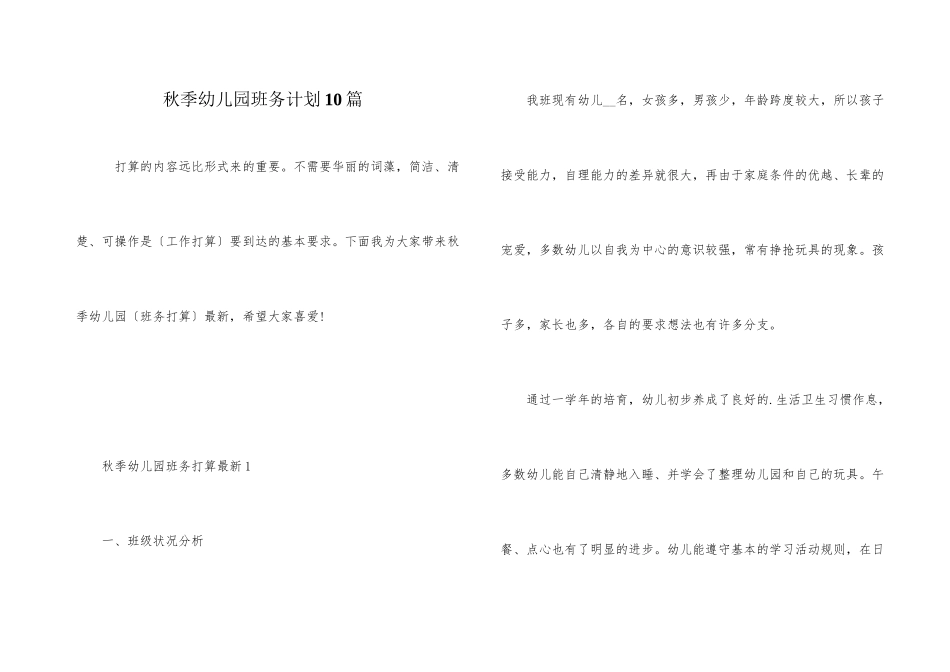 秋季幼儿园班务计划10篇

打算的内容远比形式来的重要。不需要华丽的词藻，简洁、清楚、可操作是〔工作打算〕要到达的基本要求。下面我为大家带来秋季幼儿园〔班务打算〕最新，希望大家喜爱！

秋季幼儿园班务打算最新1

一、班级状况分析

我班现有幼儿__名，女孩多，男孩少，年龄跨度较大，所以孩子接受能力，自理能力的差异就很大，再由于家庭条件的优越、长辈的宠爱，多数幼儿以自我为中心的意识较强，常有挣抢玩具的现象。孩子多，家长也多，各自的要求想法也有许多分支。

通过一学年的培育，幼儿初步养成了良好的.生活卫生习惯作息，多数幼儿能自己清静地入睡、并学会了整理幼儿园和自己的玩具。午餐、点心也有了明显的进步。幼儿能遵守基本的学习活动规则，在日